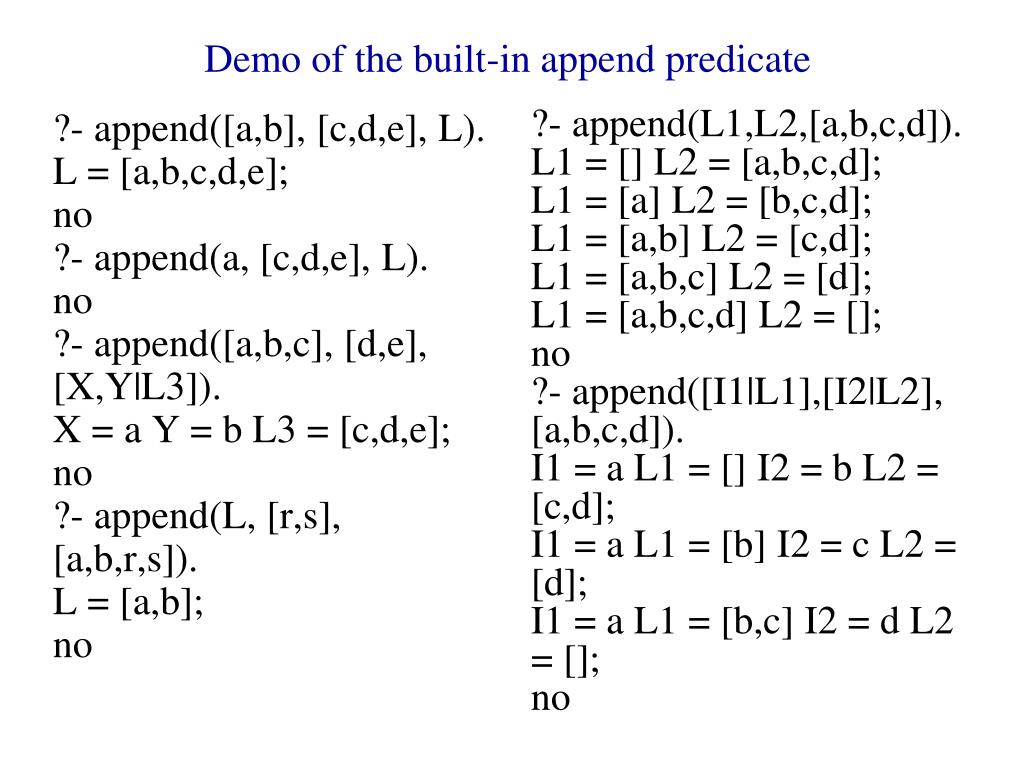 Demo of the built-in append predicate

?- append([a,b], [c,d,e], L).
L = [a,b,c,d,e];
no
?- append(a, [c,d,e], L).
no
?- append([a,b,c], [d,e], [X,Y|L3]).
X = a Y = b L3 = [c,d,e];
no
?- append(L, [r,s], [a,b,r,s]).
L = [a,b];
no

?- append(L1,L2,[a,b,c,d]).
L1 = [] L2 = [a,b,c,d];
L1 = [a] L2 = [b,c,d];
L1 = [a,b] L2 = [c,d];
L1 = [a,b,c] L2 = [d];
L1 = [a,b,c,d] L2 = [];
no
?- append([I1|L1],[I2|L2], [a,b,c,d]).
I1 = a L1 = [] I2 = b L2 = [c,d];
I1 = a L1 = [b] I2 = c L2 = [d];
I1 = a L1 = [b,c] I2 = d L2 = [];
no